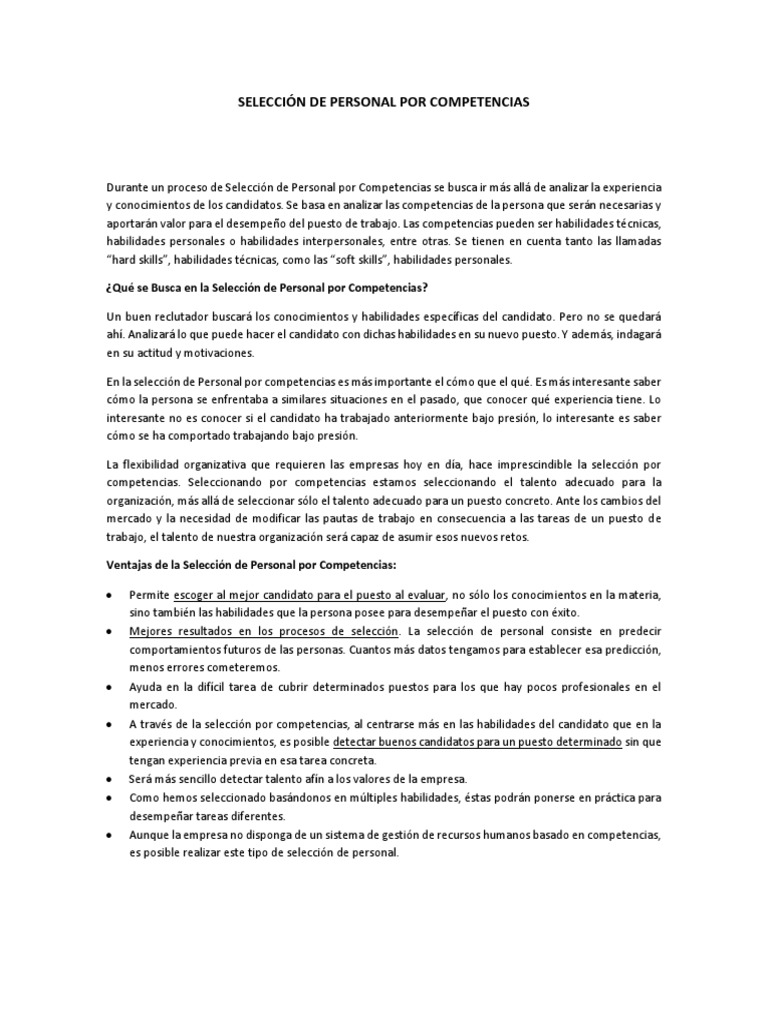 SELECCIÓN DE PERSONAL POR COMPETENCIAS

Durante un proceso de Selección de Personal por Competencias se busca ir más allá de analizar la experiencia y conocimientos de los candidatos. Se basa en analizar las competencias de la persona que serán necesarias y aportarán valor para el desempeño del puesto de trabajo. Las competencias pueden ser habilidades técnicas, habilidades personales o habilidades interpersonales, entre otras. Se tienen en cuenta tanto las llamadas "hard skills", habilidades técnicas, como las "soft skills", habilidades personales.

¿Qué se Busca en la Selección de Personal por Competencias?

Un buen reclutador buscará los conocimientos y habilidades específicas del candidato. Pero no se quedará ahí. Analizará lo que puede hacer el candidato con dichas habilidades en su nuevo puesto. Y además, indagará en su actitud y motivaciones.

En la selección de Personal por competencias es más importante el cómo que el qué. Es más interesante saber cómo la persona se enfrentaba a similares situaciones en el pasado, que conocer qué experiencia tiene. Lo interesante no es conocer si el candidato ha trabajado anteriormente bajo presión, lo interesante es saber cómo se ha comportado trabajando bajo presión.

La flexibilidad organizativa que requieren las empresas hoy en día, hace imprescindible la selección por competencias. Seleccionando por competencias estamos seleccionando el talento adecuado para la organización, más allá de seleccionar sólo el talento adecuado para un puesto concreto. Ante los cambios del mercado y la necesidad de modificar las pautas de trabajo en consecuencia a las tareas de un puesto de trabajo, el talento de nuestra organización será capaz de asumir esos nuevos retos.

Ventajas de la Selección de Personal por Competencias:

• Permite escoger al mejor candidato para el puesto al evaluar, no sólo los conocimientos en la materia, sino también las habilidades que la persona posee para desempeñar el puesto con éxito.
• Mejores resultados en los procesos de selección. La selección de personal consiste en predecir comportamientos futuros de las personas. Cuantos más datos tengamos para establecer esa predicción, menos errores cometeremos.
• Ayuda en la difícil tarea de cubrir determinados puestos para los que hay pocos profesionales en el mercado.
• A través de la selección por competencias, al centrarse más en las habilidades del candidato que en la experiencia y conocimientos, es posible detectar buenos candidatos para un puesto determinado sin que tengan experiencia previa en esa tarea concreta.
• Será más sencillo detectar talento afín a los valores de la empresa.
• Como hemos seleccionado basándonos en múltiples habilidades, éstas podrán ponerse en práctica para desempeñar tareas diferentes.
• Aunque la empresa no disponga de un sistema de gestión de recursos humanos basado en competencias, es posible realizar este tipo de selección de personal.